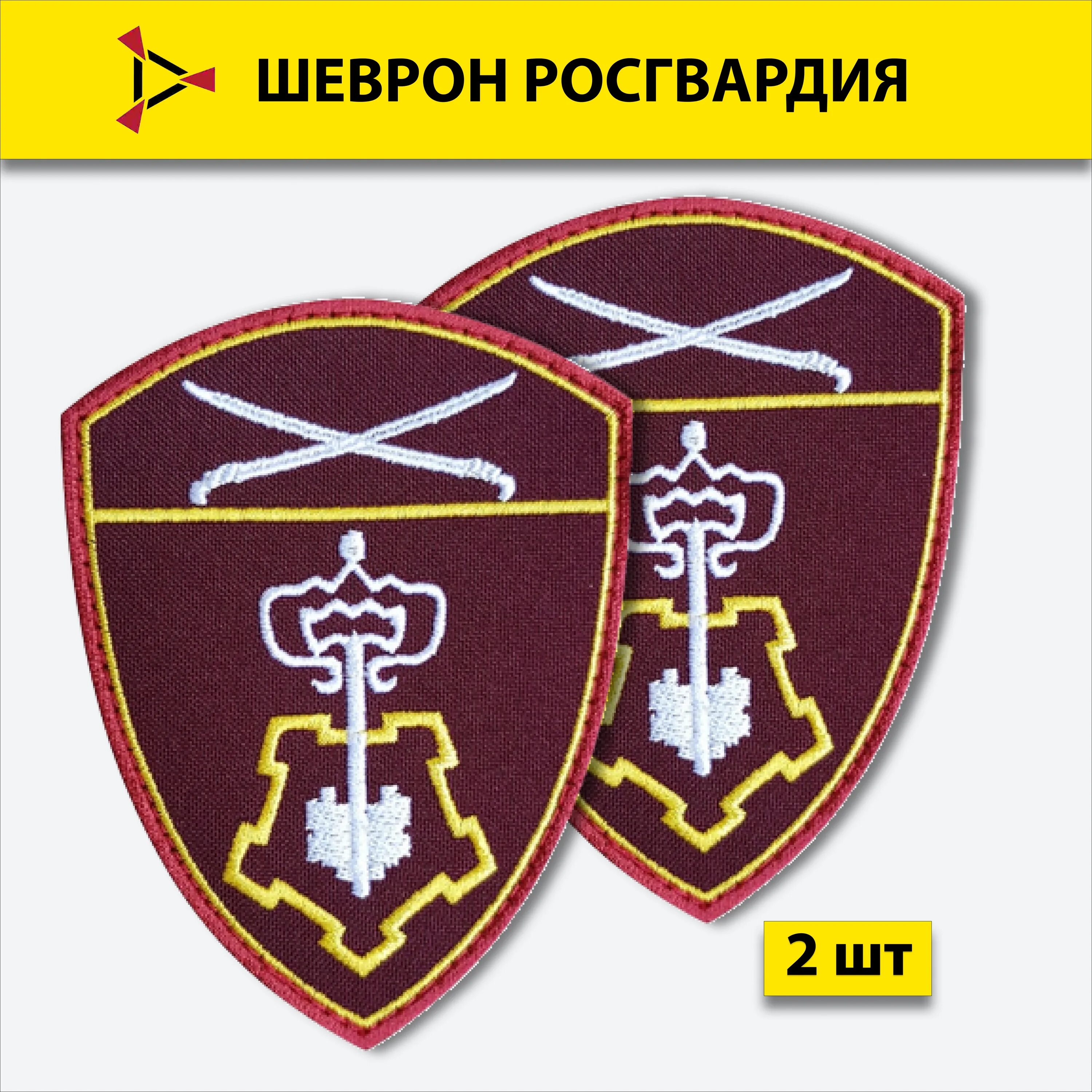 ШЕВРОН РОСГВАРДИЯ

2 шт